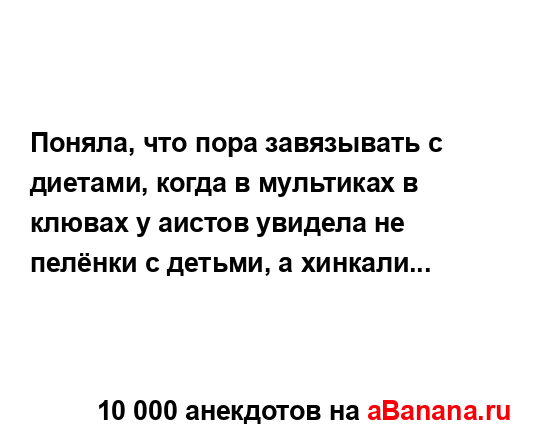 Поняла, что пора завязывать с диетами, когда в мультиках в клювах у аистов увидела не пелёнки с детьми, а хинкали...

10 000 анекдотов на aBanana.ru